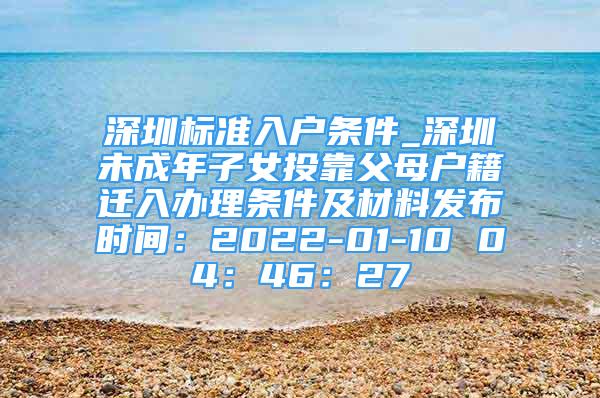 深圳标准入户条件_深圳未成年子女投靠父母户籍迁入办理条件及材料发布时间：2022-01-10 04：46：27